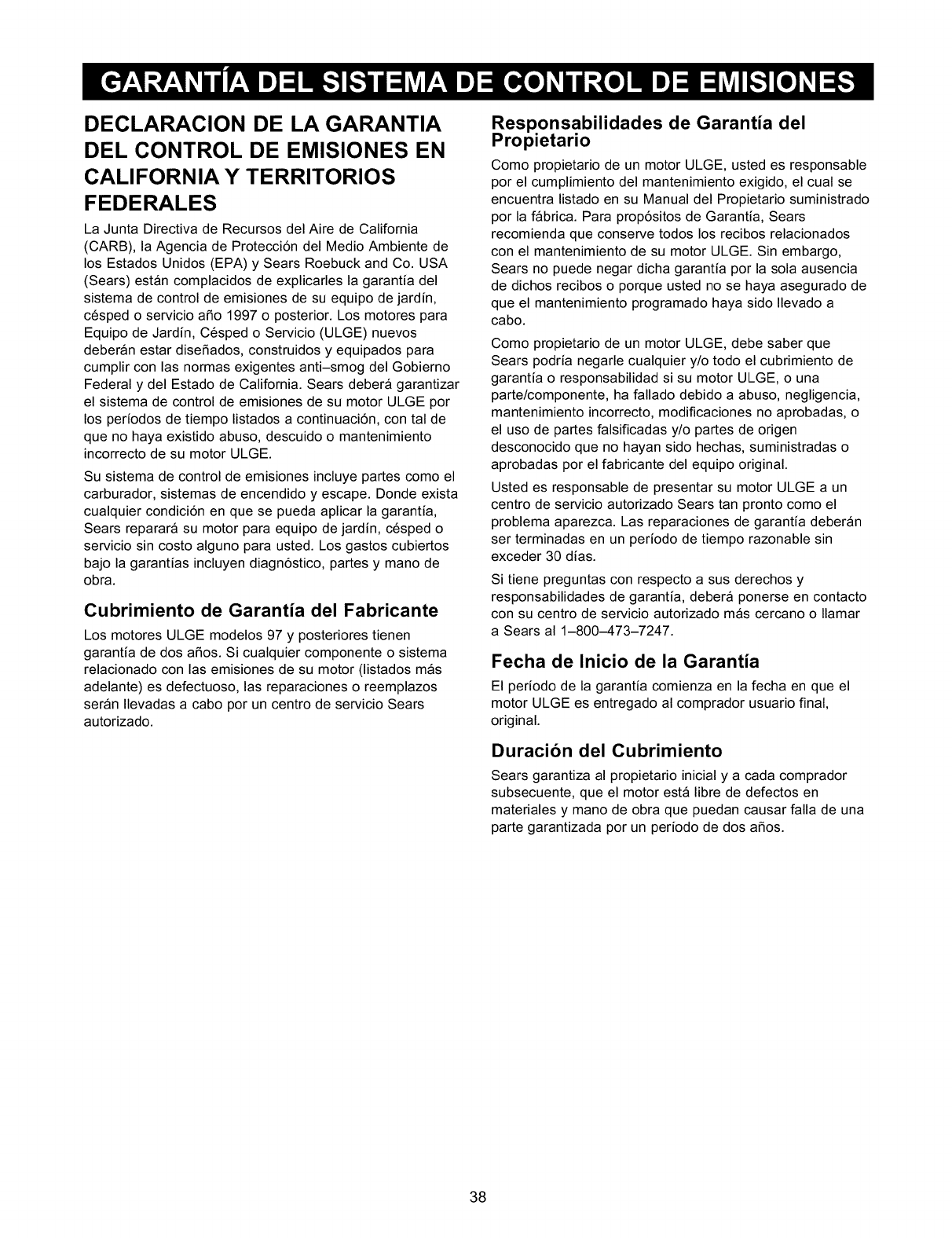 GARANTÍA DEL SISTEMA DE CONTROL DE EMISIONES

DECLARACION DE LA GARANTIA DEL CONTROL DE EMISIONES EN CALIFORNIA Y TERRITORIOS FEDERALES

La Junta Directiva de Recursos del Aire de California (CARB), la Agencia de Protección del Medio Ambiente de los Estados Unidos (EPA) y Sears Roebuck and Co. USA (Sears) están complacidos de explicarles la garantía del sistema de control de emisiones de su equipo de jardín, césped o servicio año 1997 o posterior. Los motores para Equipo de Jardín, Césped o Servicio (ULGE) nuevos deberán estar diseñados, construidos y equipados para cumplir con las normas exigentes anti–smog del Gobierno Federal y del Estado de California. Sears deberá garantizar el sistema de control de emisiones de su motor ULGE por los períodos de tiempo listados a continuación, con tal de que no haya existido abuso, descuido o mantenimiento incorrecto de su motor ULGE.

Su sistema de control de emisiones incluye partes como el carburador, sistemas de encendido y escape. Donde exista cualquier condición en que se pueda aplicar la garantía, Sears reparará su motor para equipo de jardín, césped o servicio sin costo alguno para usted. Los gastos cubiertos bajo la garantías incluyen diagnóstico, partes y mano de obra.

Cubrimiento de Garantía del Fabricante

Los motores ULGE modelos 97 y posteriores tienen garantía de dos años. Si cualquier componente o sistema relacionado con las emisiones de su motor (listados más adelante) es defectuoso, las reparaciones o reemplazos serán llevadas a cabo por un centro de servicio Sears autorizado.

Responsabilidades de Garantía del Propietario

Como propietario de un motor ULGE, usted es responsable por el cumplimiento del mantenimiento exigido, el cual se encuentra listado en su Manual del Propietario suministrado por la fábrica. Para propósitos de Garantía, Sears recomienda que conserve todos los recibos relacionados con el mantenimiento de su motor ULGE. Sin embargo, Sears no puede negar dicha garantía por la sola ausencia de dichos recibos o porque usted no se haya asegurado de que el mantenimiento programado haya sido llevado a cabo.

Como propietario de un motor ULGE, debe saber que Sears podría negarle cualquier y/o todo el cubrimiento de garantía o responsabilidad si su motor ULGE, o una parte/componente, ha fallado debido a abuso, negligencia, mantenimiento incorrecto, modificaciones no aprobadas, o el uso de partes falsificadas y/o partes de origen desconocido que no hayan sido hechas, suministradas o aprobadas por el fabricante del equipo original.

Usted es responsable de presentar su motor ULGE a un centro de servicio autorizado Sears tan pronto como el problema aparezca. Las reparaciones de garantía deberán ser terminadas en un período de tiempo razonable sin exceder 30 días.

Si tiene preguntas con respecto a sus derechos y responsabilidades de garantía, deberá ponerse en contacto con su centro de servicio autorizado más cercano o llamar a Sears al 1–800–473–7247.

Fecha de Inicio de la Garantía

El período de la garantía comienza en la fecha en que el motor ULGE es entregado al comprador usuario final, original.

Duración del Cubrimiento

Sears garantiza al propietario inicial y a cada comprador subsecuente, que el motor está libre de defectos en materiales y mano de obra que puedan causar falla de una parte garantizada por un período de dos años.

38